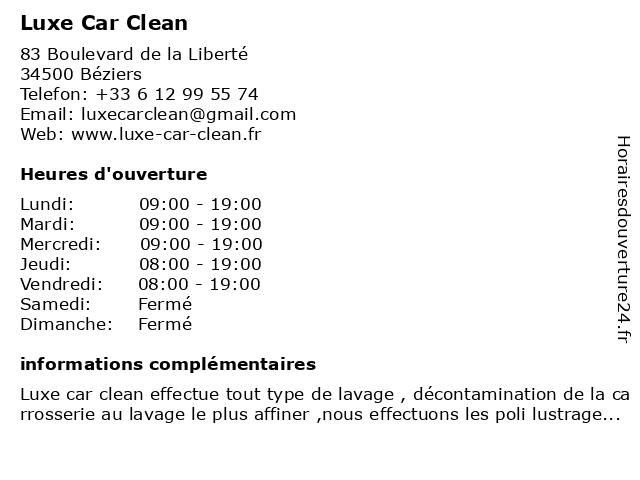 Luxe Car Clean

83 Boulevard de la Liberté
34500 Béziers
Telefon: +33 6 12 99 55 74
Email: luxecarclean@gmail.com
Web: www.luxe-car-clean.fr

Heures d'ouverture

| | |
|---|---|
| Lundi: | 09:00 - 19:00 |
| Mardi: | 09:00 - 19:00 |
| Mercredi: | 09:00 - 19:00 |
| Jeudi: | 08:00 - 19:00 |
| Vendredi: | 08:00 - 19:00 |
| Samedi: | Fermé |
| Dimanche: | Fermé |

informations complémentaires

Luxe car clean effectue tout type de lavage , décontamination de la ca rrosserie au lavage le plus affiner ,nous effectuons les poli lustrage...

Horairesdouverture24.fr